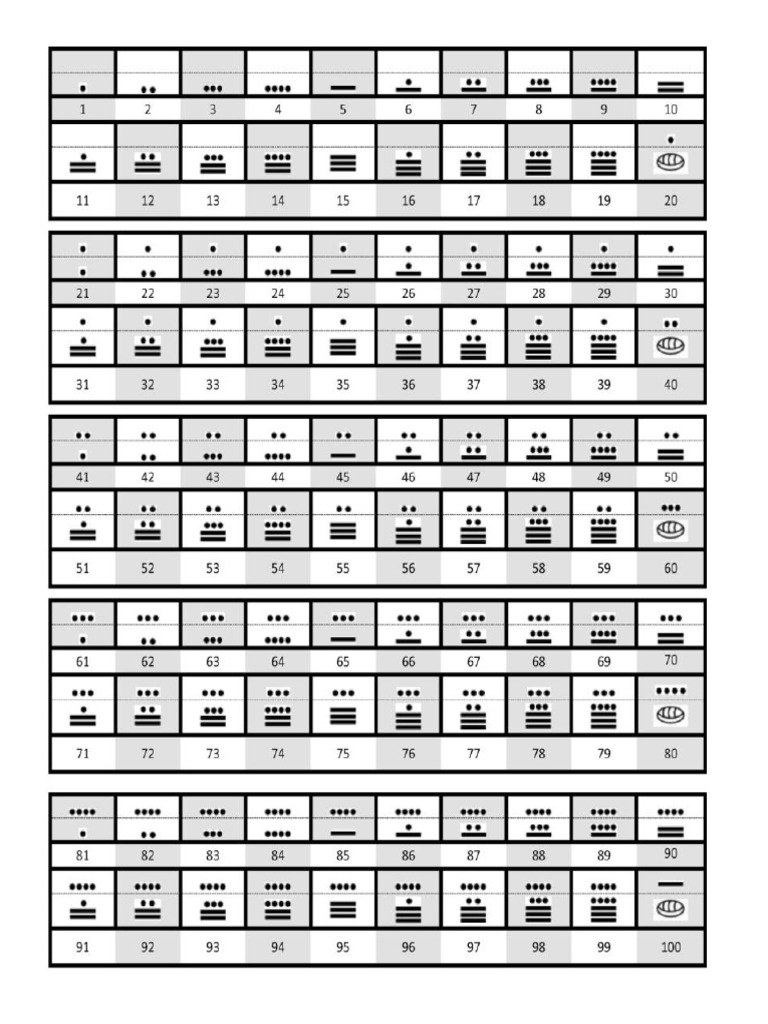 | 1 | 2 | 3 | 4 | 5 | 6 | 7 | 8 | 9 | 10 |
|---|---|---|---|---|---|---|---|---|---|
| 11 | 12 | 13 | 14 | 15 | 16 | 17 | 18 | 19 | 20 |

| 21 | 22 | 23 | 24 | 25 | 26 | 27 | 28 | 29 | 30 |
|---|---|---|---|---|---|---|---|---|---|
| 31 | 32 | 33 | 34 | 35 | 36 | 37 | 38 | 39 | 40 |

| 41 | 42 | 43 | 44 | 45 | 46 | 47 | 48 | 49 | 50 |
|---|---|---|---|---|---|---|---|---|---|
| 51 | 52 | 53 | 54 | 55 | 56 | 57 | 58 | 59 | 60 |

| 61 | 62 | 63 | 64 | 65 | 66 | 67 | 68 | 69 | 70 |
|---|---|---|---|---|---|---|---|---|---|
| 71 | 72 | 73 | 74 | 75 | 76 | 77 | 78 | 79 | 80 |

| 81 | 82 | 83 | 84 | 85 | 86 | 87 | 88 | 89 | 90 |
|---|---|---|---|---|---|---|---|---|---|
| 91 | 92 | 93 | 94 | 95 | 96 | 97 | 98 | 99 | 100 |